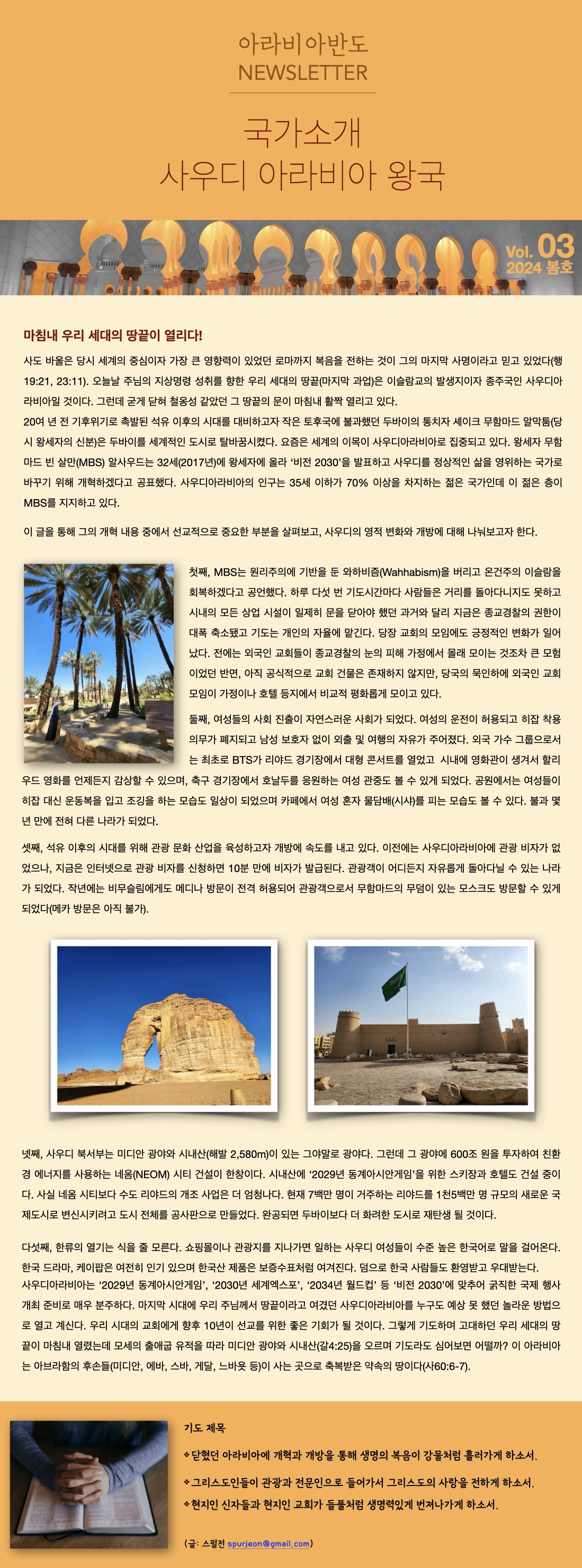 아라비아반도
NEWSLETTER

국가소개
사우디 아라비아 왕국

Vol. 03
2024 봄호

마침내 우리 세대의 땅끝이 열리다!

사도 바울은 당시 세계의 중심이자 가장 큰 영향력이 있었던 로마까지 복음을 전하는 것이 그의 마지막 사명이라고 믿고 있었다(행 19:21, 23:11). 오늘날 주님의 지상명령 성취를 향한 우리 세대의 땅끝(마지막 과업)은 이슬람교의 발생지이자 종주국인 사우디아라비아일 것이다. 그런데 굳게 닫혀 철옹성 같았던 그 땅끝의 문이 마침내 활짝 열리고 있다.
20여 년 전 기후위기로 촉발된 석유 이후의 시대를 대비하고자 작은 토후국에 불과했던 두바이의 통치자 셰이크 무함마드 알막툼(당시 왕세자의 신분)은 두바이를 세계적인 도시로 탈바꿈시켰다. 요즘은 세계의 이목이 사우디아라비아로 집중되고 있다. 왕세자 무함마드 빈 살만(MBS) 알사우드는 32세(2017년)에 왕세자에 올라 '비전 2030'을 발표하고 사우디를 정상적인 삶을 영위하는 국가로 바꾸기 위해 개혁하겠다고 공표했다. 사우디아라비아의 인구는 35세 이하가 70% 이상을 차지하는 젊은 국가인데 이 젊은 층이 MBS를 지지하고 있다.

이 글을 통해 그의 개혁 내용 중에서 선교적으로 중요한 부분을 살펴보고, 사우디의 영적 변화와 개방에 대해 나눠보고자 한다.

첫째, MBS는 원리주의에 기반을 둔 와하비즘(Wahhabism)을 버리고 온건주의 이슬람을 회복하겠다고 공언했다. 하루 다섯 번 기도시간마다 사람들은 거리를 돌아다니지도 못하고 시내의 모든 상업 시설이 일제히 문을 닫아야 했던 과거와 달리 지금은 종교경찰의 권한이 대폭 축소됐고 기도는 개인의 자율에 맡긴다. 당장 교회의 모임에도 긍정적인 변화가 일어났다. 전에는 외국인 교회들이 종교경찰의 눈의 피해 가정에서 몰래 모이는 것조차 큰 모험이었던 반면, 아직 공식적으로 교회 건물은 존재하지 않지만, 당국의 묵인하에 외국인 교회 모임이 가정이나 호텔 등지에서 비교적 평화롭게 모이고 있다.
둘째, 여성들의 사회 진출이 자연스러운 사회가 되었다. 여성의 운전이 허용되고 히잡 착용 의무가 폐지되고 남성 보호자 없이 외출 및 여행의 자유가 주어졌다. 외국 가수 그룹으로서는 최초로 BTS가 리야드 경기장에서 대형 콘서트를 열었고 시내에 영화관이 생겨서 할리우드 영화를 언제든지 감상할 수 있으며, 축구 경기장에서 호날두를 응원하는 여성 관중도 볼 수 있게 되었다. 공원에서는 여성들이 히잡 대신 운동복을 입고 조깅을 하는 모습도 일상이 되었으며 카페에서 여성 혼자 물담배(시샤)를 피는 모습도 볼 수 있다. 불과 몇 년 만에 전혀 다른 나라가 되었다.

셋째, 석유 이후의 시대를 위해 관광 문화 산업을 육성하고자 개방에 속도를 내고 있다. 이전에는 사우디아라비아에 관광 비자가 없었으나, 지금은 인터넷으로 관광 비자를 신청하면 10분 만에 비자가 발급된다. 관광객이 어디든지 자유롭게 돌아다닐 수 있는 나라가 되었다. 작년에는 비무슬림에게도 메디나 방문이 전격 허용되어 관광객으로서 무함마드의 무덤이 있는 모스크도 방문할 수 있게 되었다(메카 방문은 아직 불가).

넷째, 사우디 북서부는 미디안 광야와 시내산(해발 2,580m)이 있는 그야말로 광야다. 그런데 그 광야에 600조 원을 투자하여 친환경 에너지를 사용하는 네옴(NEOM) 시티 건설이 한창이다. 시내산에 '2029년 동계아시안게임'을 위한 스키장과 호텔도 건설 중이다. 사실 네옴 시티보다 수도 리야드의 개조 사업은 더 엄청나다. 현재 7백만 명이 거주하는 리야드를 1천5백만 명 규모의 새로운 국제도시로 변신시키려고 도시 전체를 공사판으로 만들었다. 완공되면 두바이보다 더 화려한 도시로 재탄생 될 것이다.

다섯째, 한류의 열기는 식을 줄 모른다. 쇼핑몰이나 관광지를 지나가면 일하는 사우디 여성들이 수준 높은 한국어로 말을 걸어온다. 한국 드라마, 케이팝은 여전히 인기 있으며 한국산 제품은 보증수표처럼 여겨진다. 덤으로 한국 사람들도 환영받고 우대받는다.
사우디아라비아는 '2029년 동계아시안게임', '2030년 세계엑스포', '2034년 월드컵' 등 '비전 2030'에 맞추어 굵직한 국제 행사 개최 준비로 매우 분주하다. 마지막 시대에 우리 주님께서 땅끝이라고 여겼던 사우디아라비아를 누구도 예상 못 했던 놀라운 방법으로 열고 계신다. 우리 시대의 교회에게 향후 10년이 선교를 위한 좋은 기회가 될 것이다. 그렇게 기도하며 고대하던 우리 세대의 땅끝이 마침내 열렸는데 모세의 출애굽 유적을 따라 미디안 광야와 시내산(갈4:25)을 오르며 기도라도 심어보면 어떨까? 이 아라비아는 아브라함의 후손들(미디안, 에바, 스바, 게달, 느바욧 등)이 사는 곳으로 축복받은 약속의 땅이다(사60:6-7).

기도 제목

❖ 닫혔던 아라비아에 개혁과 개방을 통해 생명의 복음이 강물처럼 흘러가게 하소서.

❖ 그리스도인들이 관광과 전문인으로 들어가서 그리스도의 사랑을 전하게 하소서.

❖ 현지인 신자들과 현지인 교회가 들풀처럼 생명력있게 번져나가게 하소서.

(글: 스펄전 spurjeon@gmail.com)